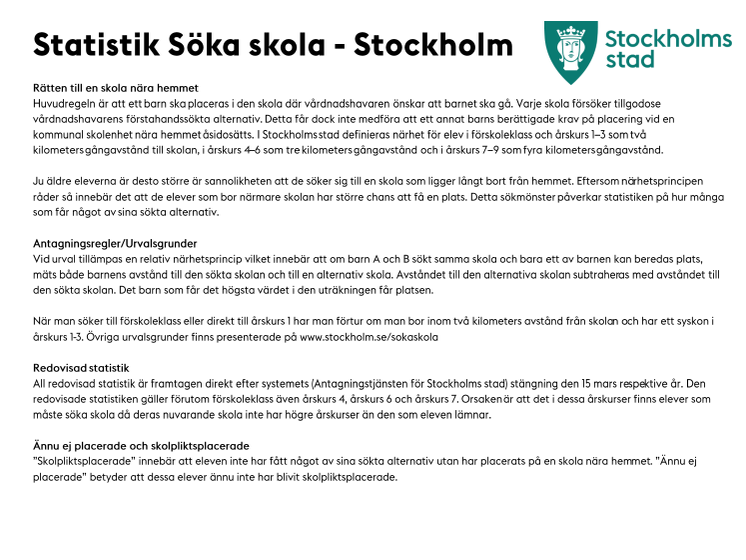 Statistik Söka skola - Stockholm

Stockholms stad

Rätten till en skola nära hemmet
Huvudregeln är att ett barn ska placeras i den skola där vårdnadshavaren önskar att barnet ska gå. Varje skola försöker tillgodose vårdnadshavarens förstahandssökta alternativ. Detta får dock inte medföra att ett annat barns berättigade krav på placering vid en kommunal skolenhet nära hemmet åsidosätts. I Stockholms stad definieras närhet för elev i förskoleklass och årskurs 1–3 som två kilometers gångavstånd till skolan, i årskurs 4–6 som tre kilometers gångavstånd och i årskurs 7–9 som fyra kilometers gångavstånd.

Ju äldre eleverna är desto större är sannolikheten att de söker sig till en skola som ligger långt bort från hemmet. Eftersom närhetsprincipen råder så innebär det att de elever som bor närmare skolan har större chans att få en plats. Detta sökmönster påverkar statistiken på hur många som får något av sina sökta alternativ.

Antagningsregler/Urvalsgrunder
Vid urval tillämpas en relativ närhetsprincip vilket innebär att om barn A och B sökt samma skola och bara ett av barnen kan beredas plats, mäts både barnens avstånd till den sökta skolan och till en alternativ skola. Avståndet till den alternativa skolan subtraheras med avståndet till den sökta skolan. Det barn som får det högsta värdet i den uträkningen får platsen.

När man söker till förskoleklass eller direkt till årskurs 1 har man förtur om man bor inom två kilometers avstånd från skolan och har ett syskon i årskurs 1-3. Övriga urvalsgrunder finns presenterade på www.stockholm.se/sokaskola

Redovisad statistik
All redovisad statistik är framtagen direkt efter systemets (Antagningstjänsten för Stockholms stad) stängning den 15 mars respektive år. Den redovisade statistiken gäller förutom förskoleklass även årskurs 4, årskurs 6 och årskurs 7. Orsaken är att det i dessa årskurser finns elever som måste söka skola då deras nuvarande skola inte har högre årskurser än den som eleven lämnar.

Ännu ej placerade och skolpliktsplacerade
"Skolpliktsplacerade" innebär att eleven inte har fått något av sina sökta alternativ utan har placerats på en skola nära hemmet. "Ännu ej placerade" betyder att dessa elever ännu inte har blivit skolpliktsplacerade.